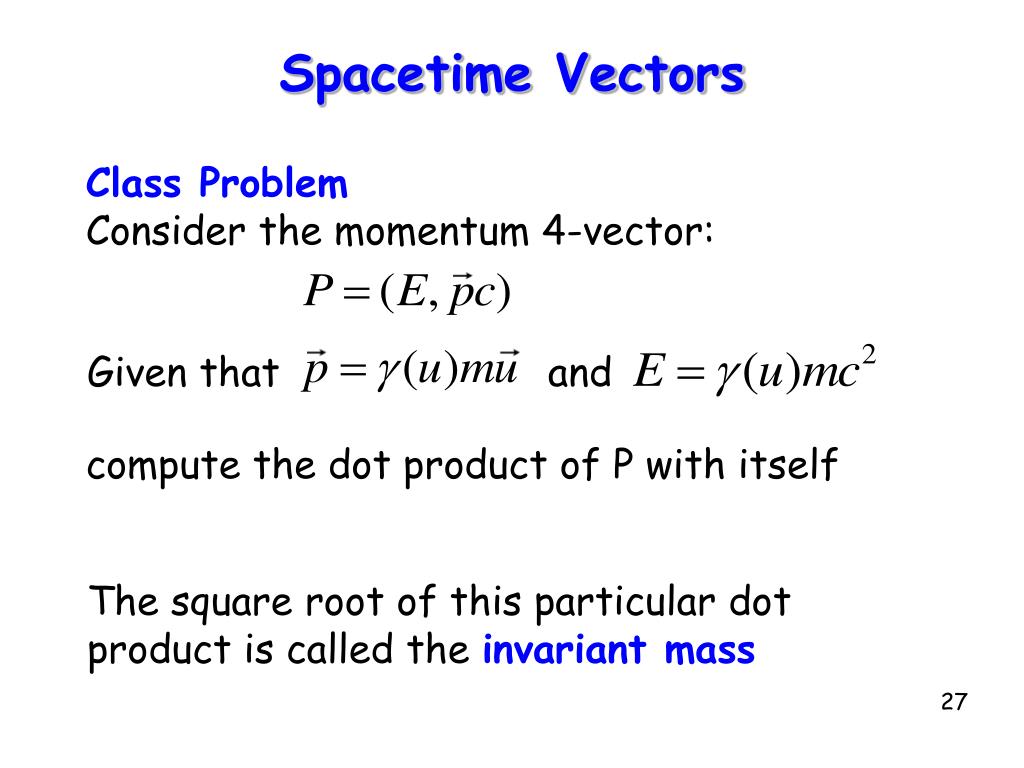 Spacetime Vectors

Class Problem
Consider the momentum 4-vector:

$P = (E, \vec{p}c)$

Given that $\vec{p} = \gamma(u)m\vec{u}$ and $E = \gamma(u)mc^2$

compute the dot product of P with itself

The square root of this particular dot product is called the invariant mass

27